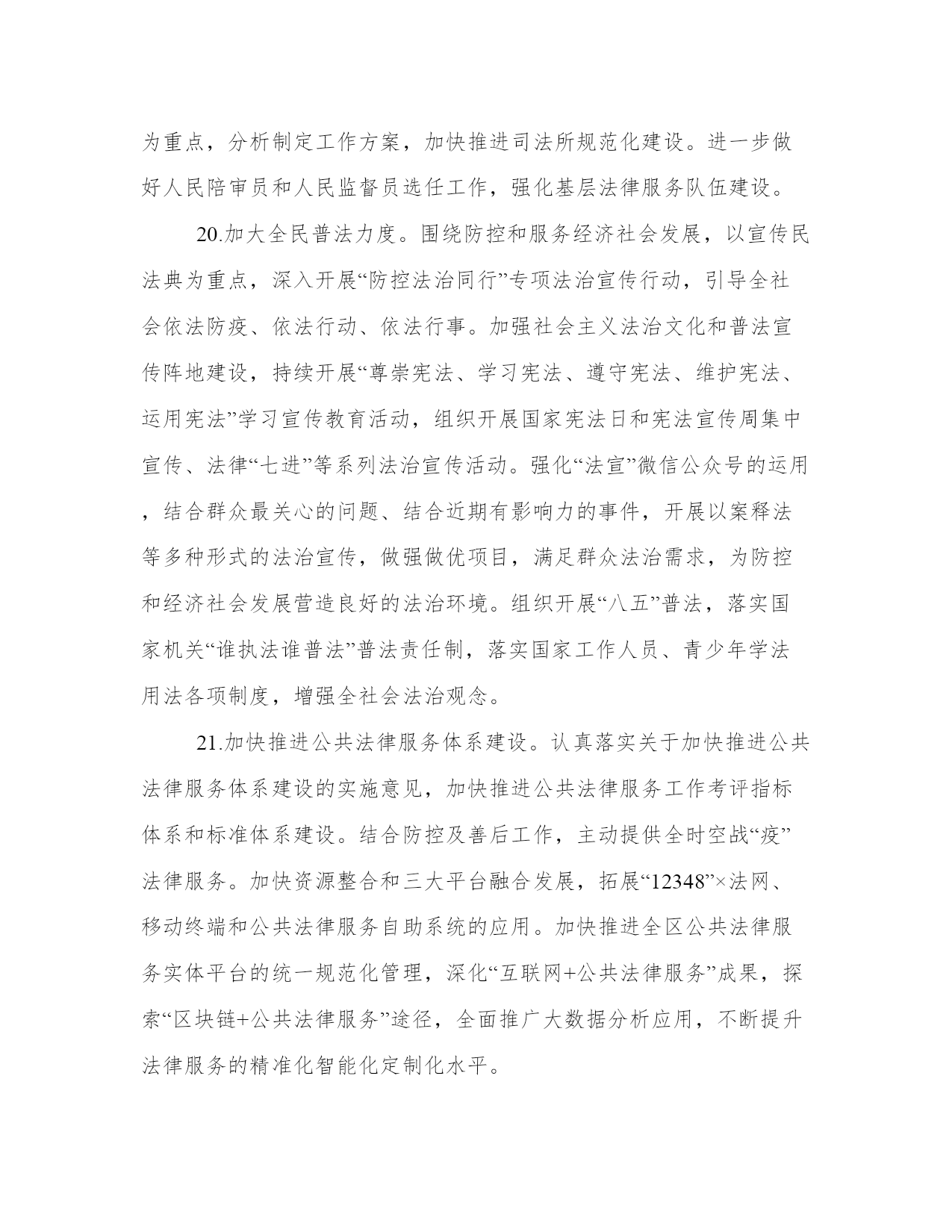 为重点，分析制定工作方案，加快推进司法所规范化建设。进一步做好人民陪审员和人民监督员选任工作，强化基层法律服务队伍建设。

20.加大全民普法力度。围绕防控和服务经济社会发展，以宣传民法典为重点，深入开展“防控法治同行”专项法治宣传行动，引导全社会依法防疫、依法行动、依法行事。加强社会主义法治文化和普法宣传阵地建设，持续开展“尊崇宪法、学习宪法、遵守宪法、维护宪法、运用宪法”学习宣传教育活动，组织开展国家宪法日和宪法宣传周集中宣传、法律“七进”等系列法治宣传活动。强化“法宣”微信公众号的运用，结合群众最关心的问题、结合近期有影响力的事件，开展以案释法等多种形式的法治宣传，做强做优项目，满足群众法治需求，为防控和经济社会发展营造良好的法治环境。组织开展“八五”普法，落实国家机关“谁执法谁普法”普法责任制，落实国家工作人员、青少年学法用法各项制度，增强全社会法治观念。

21.加快推进公共法律服务体系建设。认真落实关于加快推进公共法律服务体系建设的实施意见，加快推进公共法律服务工作考评指标体系和标准体系建设。结合防控及善后工作，主动提供全时空战“疫”法律服务。加快资源整合和三大平台融合发展，拓展“12348”×法网、移动终端和公共法律服务自助系统的应用。加快推进全区公共法律服务实体平台的统一规范化管理，深化“互联网+公共法律服务”成果，探索“区块链+公共法律服务”途径，全面推广大数据分析应用，不断提升法律服务的精准化智能化定制化水平。